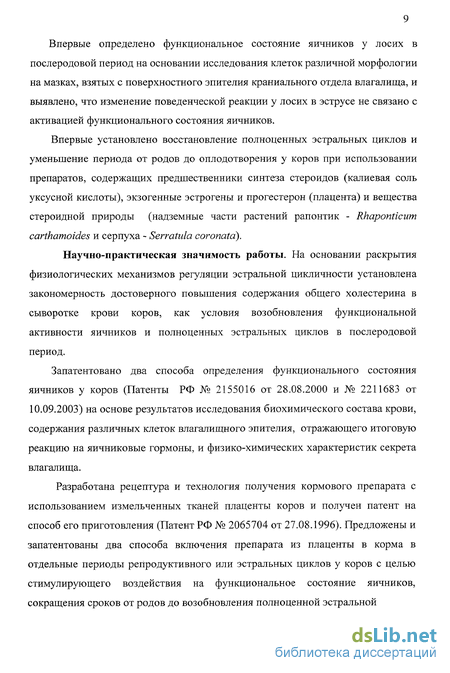 9

Впервые определено функциональное состояние яичников у лосих в послеродовой период на основании исследования клеток различной морфологии на мазках, взятых с поверхностного эпителия краниального отдела влагалища, и выявлено, что изменение поведенческой реакции у лосих в эструсе не связано с активацией функционального состояния яичников.

Впервые установлено восстановление полноценных эстральных циклов и уменьшение периода от родов до оплодотворения у коров при использовании препаратов, содержащих предшественники синтеза стероидов (калиевая соль уксусной кислоты), экзогенные эстрогены и прогестерон (плацента) и вещества стероидной природы (надземные части растений рапонтик - Rhaponticum carthamoides и серпуха - Serratula coronata).

Научно-практическая значимость работы. На основании раскрытия физиологических механизмов регуляции эстральной цикличности установлена закономерность достоверного повышения содержания общего холестерина в сыворотке крови коров, как условия возобновления функциональной активности яичников и полноценных эстральных циклов в послеродовой период.

Запатентовано два способа определения функционального состояния яичников у коров (Патенты РФ № 2155016 от 28.08.2000 и № 2211683 от 10.09.2003) на основе результатов исследования биохимического состава крови, содержания различных клеток влагалищного эпителия, отражающего итоговую реакцию на яичниковые гормоны, и физико-химических характеристик секрета влагалища.

Разработана рецептура и технология получения кормового препарата с использованием измельченных тканей плаценты коров и получен патент на способ его приготовления (Патент РФ № 2065704 от 27.08.1996). Предложены и запатентованы два способа включения препарата из плаценты в корма в отдельные периоды репродуктивного или эстральных циклов у коров с целью стимулирующего воздействия на функциональное состояние яичников, сокращения сроков от родов до возобновления полноценной эстральной

dsLib.net
библиотека диссертаций